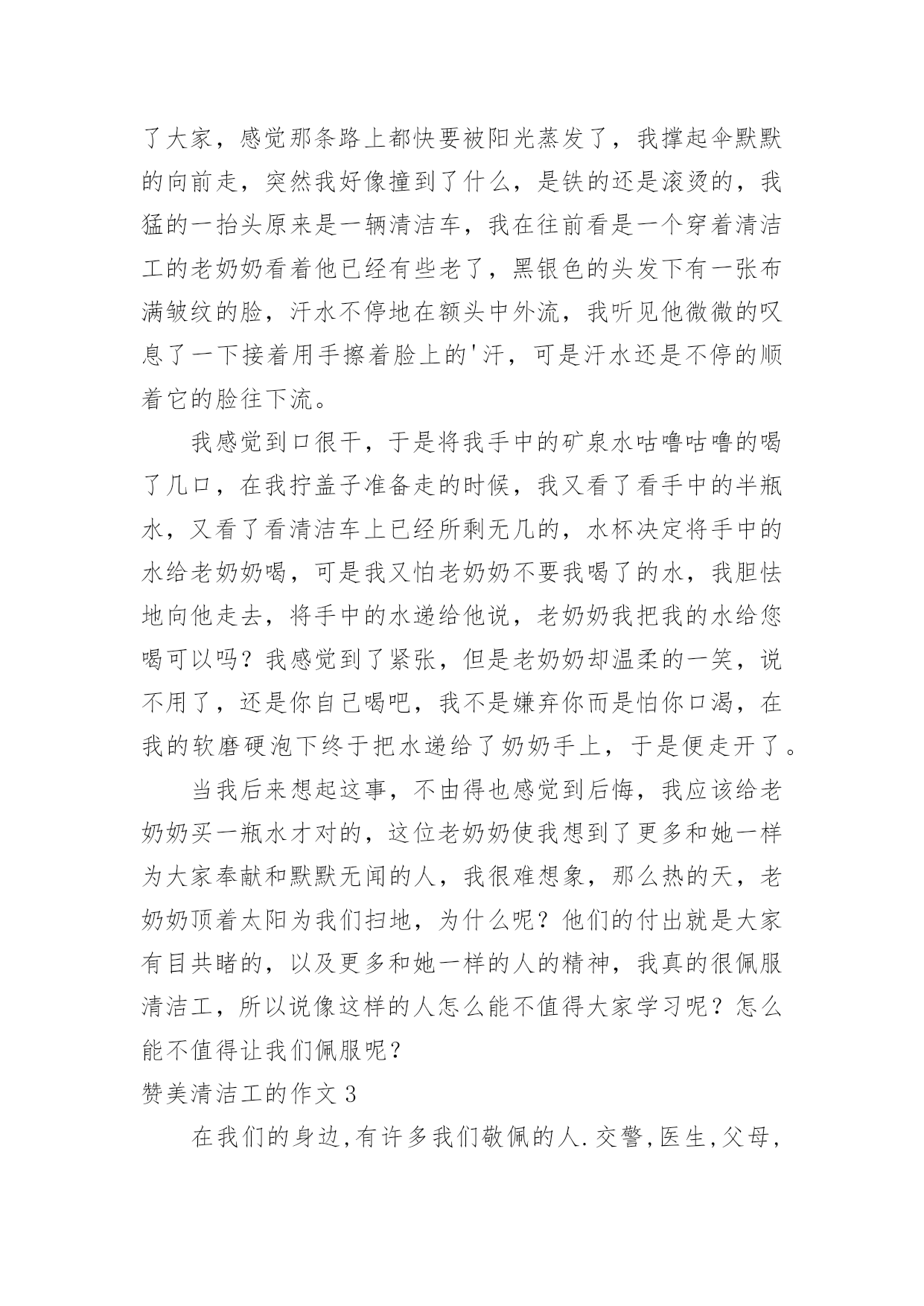 了大家，感觉那条路上都快要被阳光蒸发了，我撑起伞默默的向前走，突然我好像撞到了什么，是铁的还是滚烫的，我猛的一抬头原来是一辆清洁车，我在往前看是一个穿着清洁工的老奶奶看着他已经有些老了，黑银色的头发下有一张布满皱纹的脸，汗水不停地在额头中外流，我听见他微微的叹息了一下接着用手擦着脸上的'汗，可是汗水还是不停的顺着它的脸往下流。

我感觉到口很干，于是将我手中的矿泉水咕噜咕噜的喝了几口，在我拧盖子准备走的时候，我又看了看手中的半瓶水，又看了看清洁车上已经所剩无几的，水杯决定将手中的水给老奶奶喝，可是我又怕老奶奶不要我喝了的水，我胆怯地向他走去，将手中的水递给他说，老奶奶我把我的水给您喝可以吗？我感觉到了紧张，但是老奶奶却温柔的一笑，说不用了，还是你自己喝吧，我不是嫌弃你而是怕你口渴，在我的软磨硬泡下终于把水递给了奶奶手上，于是便走开了。

当我后来想起这事，不由得也感觉到后悔，我应该给老奶奶买一瓶水才对的，这位老奶奶使我想到了更多和她一样为大家奉献和默默无闻的人，我很难想象，那么热的天，老奶奶顶着太阳为我们扫地，为什么呢？他们的付出就是大家有目共睹的，以及更多和她一样的人的精神，我真的很佩服清洁工，所以说像这样的人怎么能不值得大家学习呢？怎么能不值得让我们佩服呢？

赞美清洁工的作文 3

在我们的身边,有许多我们敬佩的人.交警,医生,父母,